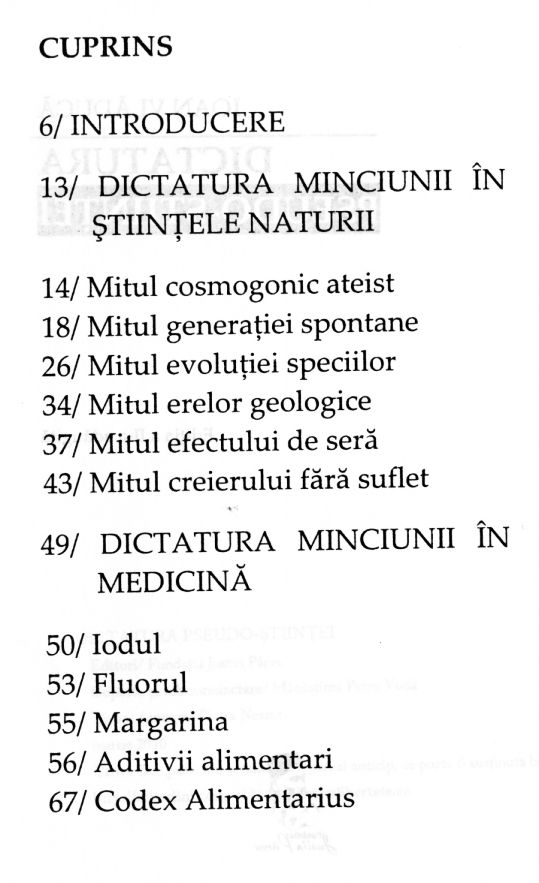 CUPRINS

6/ INTRODUCERE

13/ DICTATURA MINCIUNII ÎN ŞTIINŢELE NATURII

14/ Mitul cosmogonic ateist
18/ Mitul generaţiei spontane
26/ Mitul evoluţiei speciilor
34/ Mitul erelor geologice
37/ Mitul efectului de seră
43/ Mitul creierului fără suflet

49/ DICTATURA MINCIUNII ÎN MEDICINĂ

50/ Iodul
53/ Fluorul
55/ Margarina
56/ Aditivii alimentari
67/ Codex Alimentarius